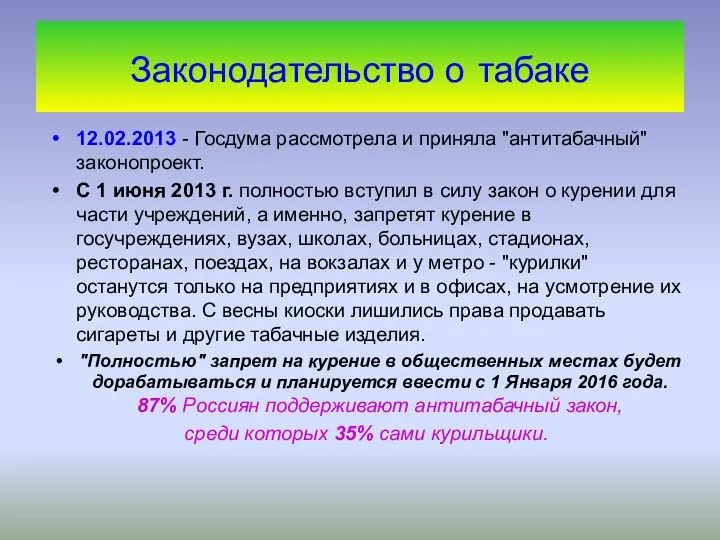 Законодательство о табаке

• 12.02.2013 - Госдума рассмотрела и приняла "антитабачный" законопроект.

• С 1 июня 2013 г. полностью вступил в силу закон о курении для части учреждений, а именно, запретят курение в госучреждениях, вузах, школах, больницах, стадионах, ресторанах, поездах, на вокзалах и у метро - "курилки" останутся только на предприятиях и в офисах, на усмотрение их руководства. С весны киоски лишились права продавать сигареты и другие табачные изделия.

• "Полностью" запрет на курение в общественных местах будет дорабатываться и планируется ввести с 1 Января 2016 года.

87% Россиян поддерживают антитабачный закон, среди которых 35% сами курильщики.